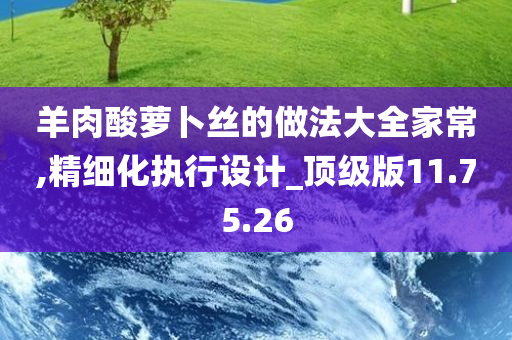 羊肉酸萝卜丝的做法大全家常,精细化执行设计_顶级版11.75.26